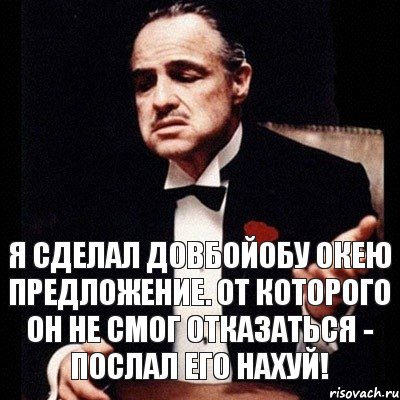 Я СДЕЛАЛ ДОВБОЙОБУ ОКЕЮ ПРЕДЛОЖЕНИЕ. ОТ КОТОРОГО ОН НЕ СМОГ ОТКАЗАТЬСЯ - ПОСЛАЛ ЕГО НАХУЙ!

risovach.ru